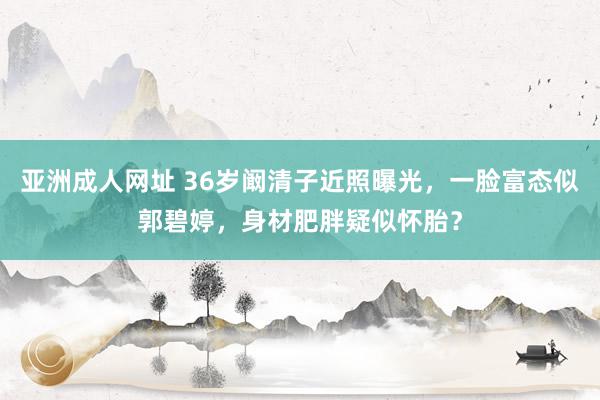 亚洲成人网址 36岁阚清子近照曝光，一脸富态似郭碧婷，身材肥胖疑似怀胎？